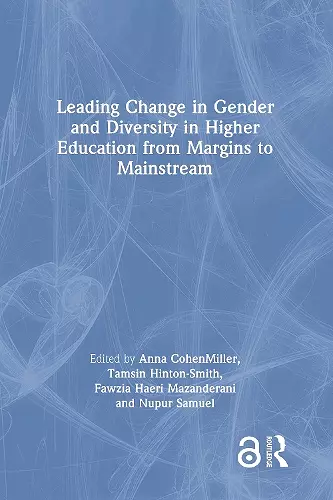 Leading Change in Gender and Diversity in Higher Education from Margins to Mainstream

Edited by Anna CohenMiller, Tamsin Hinton-Smith, Fawzia Haeri Mazanderani and Nupur Samuel

ROUTLEDGE